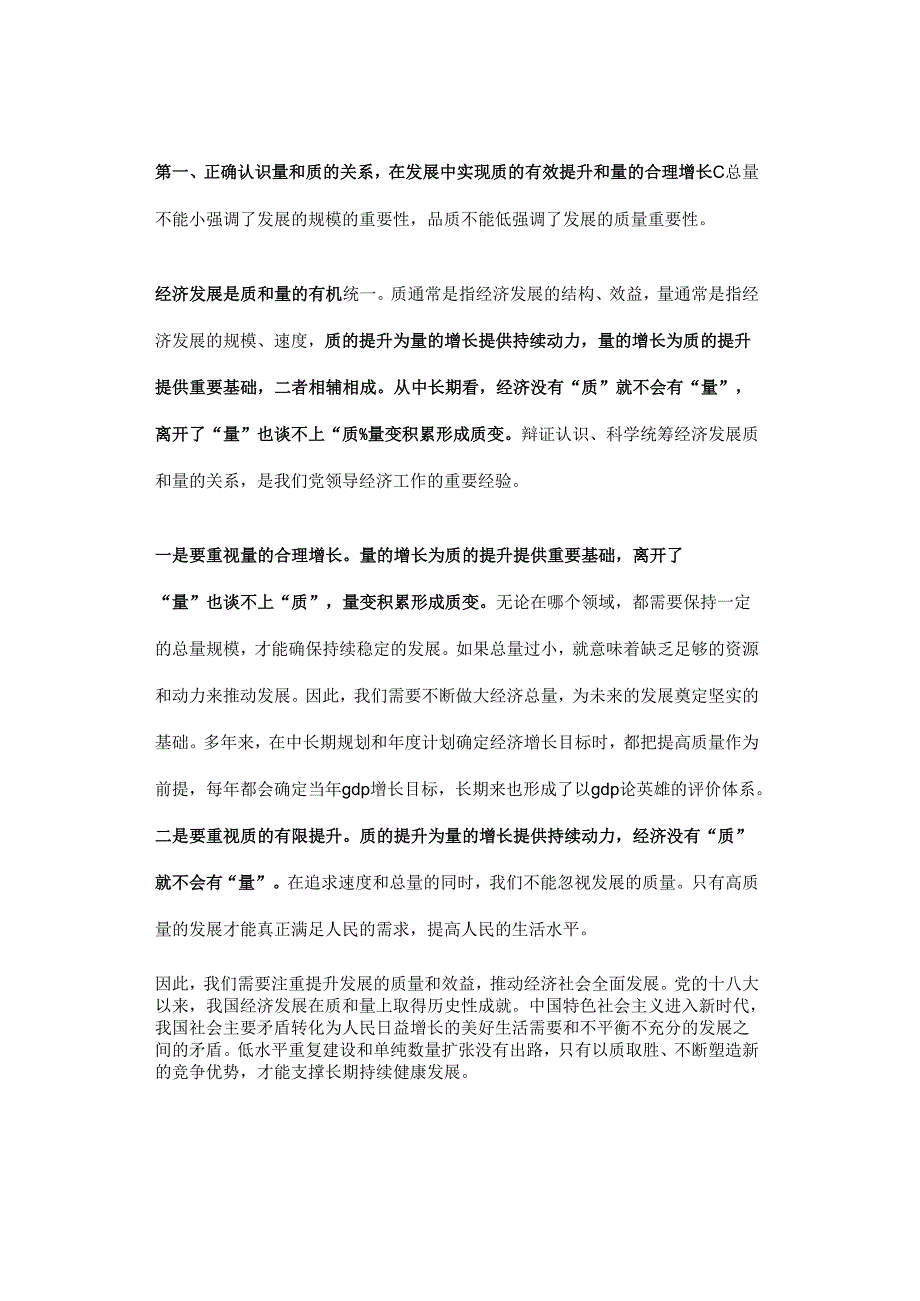 第一、正确认识量和质的关系，在发展中实现质的有效提升和量的合理增长C总量不能小强调了发展的规模的重要性，品质不能低强调了发展的质量重要性。

经济发展是质和量的有机统一。质通常是指经济发展的结构、效益，量通常是指经济发展的规模、速度，质的提升为量的增长提供持续动力，量的增长为质的提升提供重要基础，二者相辅相成。从中长期看，经济没有“质”就不会有“量”，离开了“量”也谈不上“质%量变积累形成质变。辩证认识、科学统筹经济发展质和量的关系，是我们党领导经济工作的重要经验。

一是要重视量的合理增长。量的增长为质的提升提供重要基础，离开了“量”也谈不上“质”，量变积累形成质变。无论在哪个领域，都需要保持一定的总量规模，才能确保持续稳定的发展。如果总量过小，就意味着缺乏足够的资源和动力来推动发展。因此，我们需要不断做大经济总量，为未来的发展奠定坚实的基础。多年来，在中长期规划和年度计划确定经济增长目标时，都把提高质量作为前提，每年都会确定当年gdp增长目标，长期来也形成了以gdp论英雄的评价体系。
二是要重视质的有限提升。质的提升为量的增长提供持续动力，经济没有“质”就不会有“量”。在追求速度和总量的同时，我们不能忽视发展的质量。只有高质量的发展才能真正满足人民的需求，提高人民的生活水平。

因此，我们需要注重提升发展的质量和效益，推动经济社会全面发展。党的十八大以来，我国经济发展在质和量上取得历史性成就。中国特色社会主义进入新时代，我国社会主要矛盾转化为人民日益增长的美好生活需要和不平衡不充分的发展之间的矛盾。低水平重复建设和单纯数量扩张没有出路，只有以质取胜、不断塑造新的竞争优势，才能支撑长期持续健康发展。